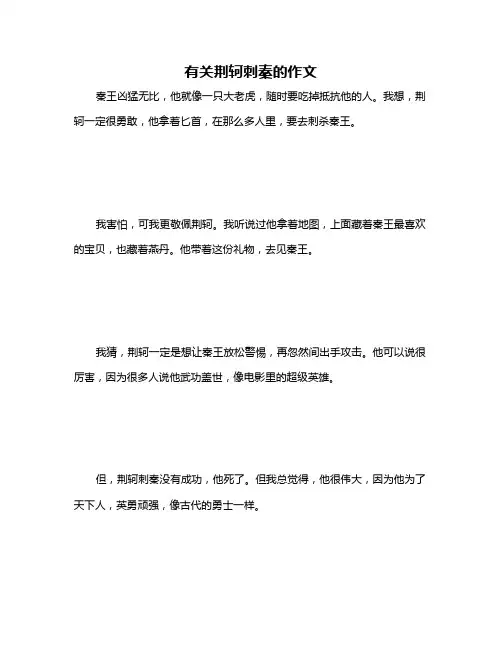 有关荆轲刺秦的作文

秦王凶猛无比，他就像一只大老虎，随时要吃掉抵抗他的人。我想，荆轲一定很勇敢，他拿着匕首，在那么多人里，要去刺杀秦王。

我害怕，可我更敬佩荆轲。我听说过他拿着地图，上面藏着秦王最喜欢的宝贝，也藏着燕丹。他带着这份礼物，去见秦王。

我猜，荆轲一定是想让秦王放松警惕，再忽然间出手攻击。他可以说很厉害，因为很多人说他武功盖世，像电影里的超级英雄。

但，荆轲刺秦没有成功，他死了。但我总觉得，他很伟大，因为他为了天下人，英勇顽强，像古代的勇士一样。